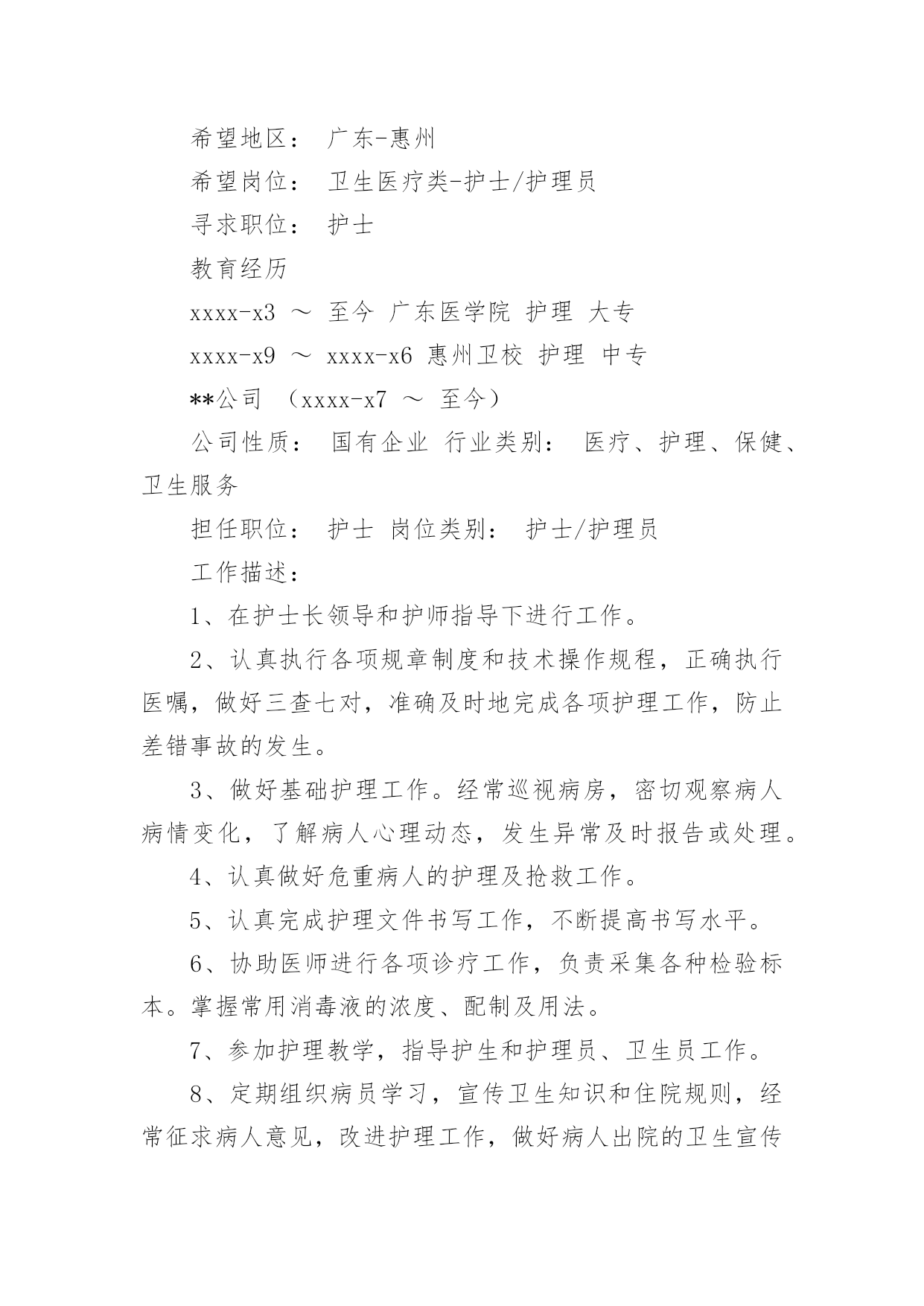 希望地区： 广东-惠州

希望岗位： 卫生医疗类-护士/护理员

寻求职位： 护士

教育经历

xxxx-x3 ～ 至今 广东医学院 护理 大专

xxxx-x9 ～ xxxx-x6 惠州卫校 护理 中专

**公司 （xxxx-x7 ～ 至今）

公司性质： 国有企业 行业类别： 医疗、护理、保健、卫生服务

担任职位： 护士 岗位类别： 护士/护理员

工作描述：

1、在护士长领导和护师指导下进行工作。

2、认真执行各项规章制度和技术操作规程，正确执行医嘱，做好三查七对，准确及时地完成各项护理工作，防止差错事故的发生。

3、做好基础护理工作。经常巡视病房，密切观察病人病情变化，了解病人心理动态，发生异常及时报告或处理。

4、认真做好危重病人的护理及抢救工作。

5、认真完成护理文件书写工作，不断提高书写水平。

6、协助医师进行各项诊疗工作，负责采集各种检验标本。掌握常用消毒液的浓度、配制及用法。

7、参加护理教学，指导护生和护理员、卫生员工作。

8、定期组织病员学习，宣传卫生知识和住院规则，经常征求病人意见，改进护理工作，做好病人出院的卫生宣传